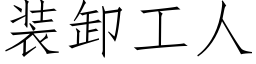 装卸工人